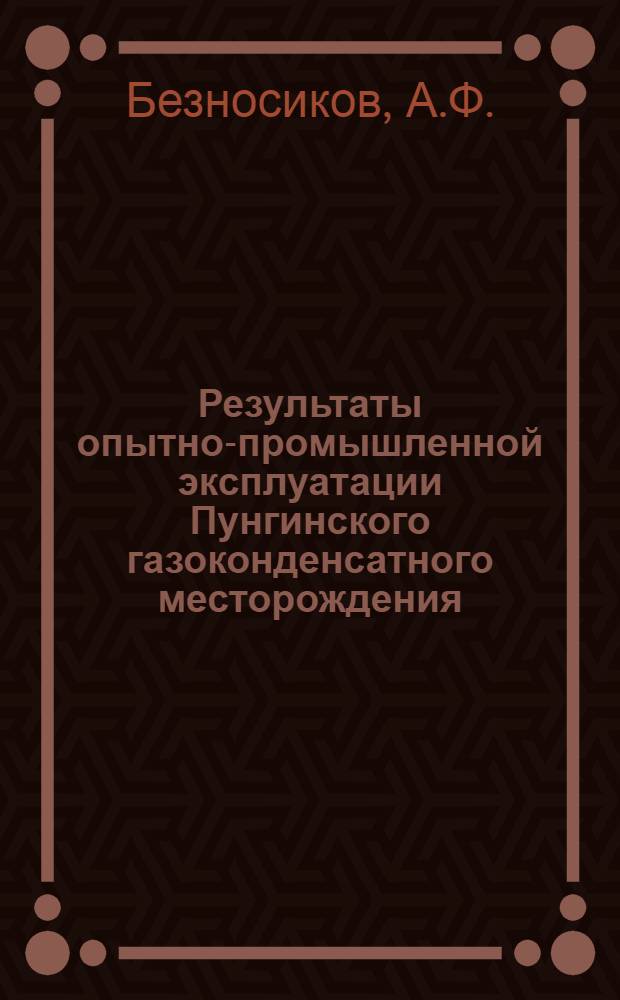 Безносиков, А.Ф.

Результаты опытно-промышленной эксплуатации Пунгинского газоконденсатного месторождения